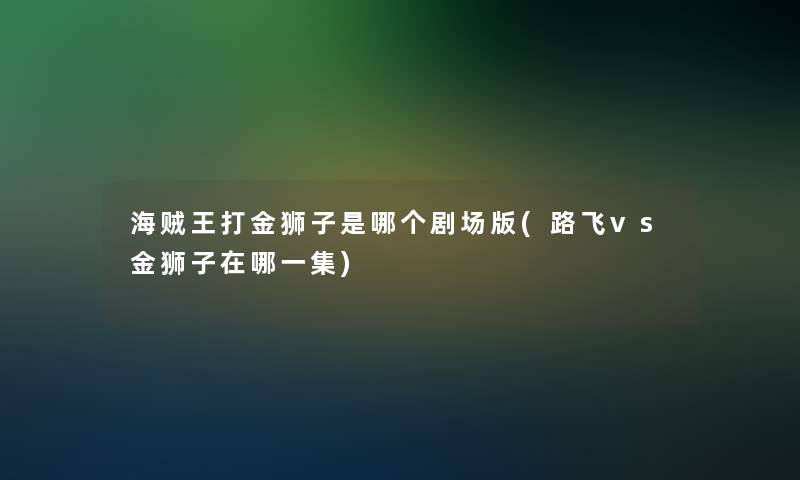 海贼王打金狮子是哪个剧场版(路飞vs金狮子在哪一集)